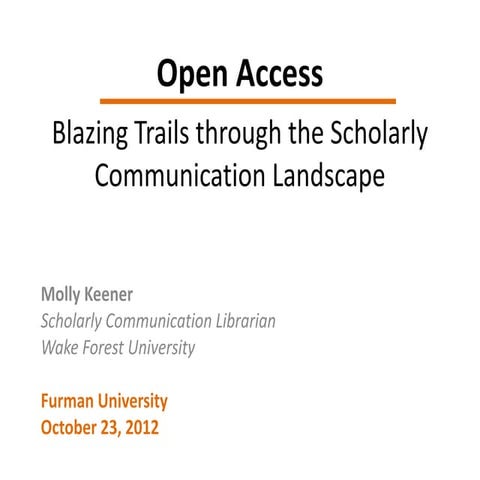 Open Access

Blazing Trails through the Scholarly Communication Landscape

Molly Keener
Scholarly Communication Librarian
Wake Forest University

Furman University
October 23, 2012